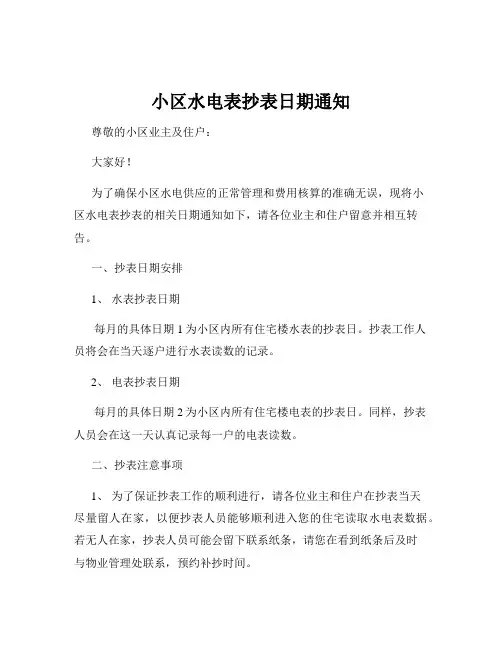 小区水电表抄表日期通知

尊敬的小区业主及住户：

大家好！

为了确保小区水电供应的正常管理和费用核算的准确无误，现将小区水电表抄表的相关日期通知如下，请各位业主和住户留意并相互转告。

一、抄表日期安排

1、 水表抄表日期

每月的具体日期 1 为小区内所有住宅楼水表的抄表日。抄表工作人员将会在当天逐户进行水表读数的记录。

2、 电表抄表日期

每月的具体日期 2 为小区内所有住宅楼电表的抄表日。同样，抄表人员会在这一天认真记录每一户的电表读数。

二、抄表注意事项

1、 为了保证抄表工作的顺利进行，请各位业主和住户在抄表当天尽量留人在家，以便抄表人员能够顺利进入您的住宅读取水电表数据。若无人在家，抄表人员可能会留下联系纸条，请您在看到纸条后及时与物业管理处联系，预约补抄时间。